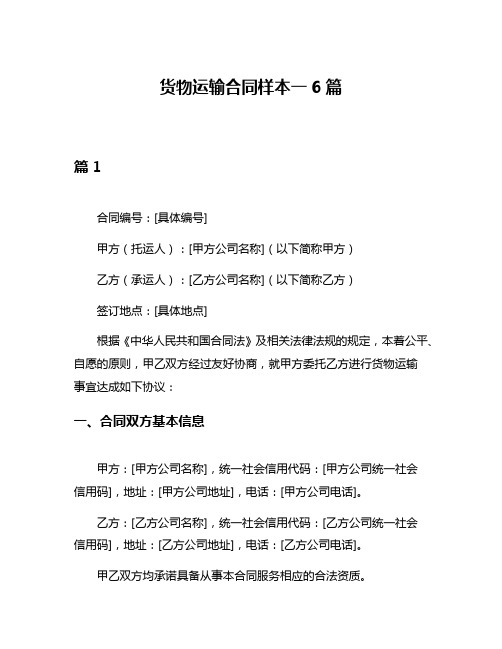 货物运输合同样本一 6 篇

篇 1

合同编号：[具体编号]

甲方（托运人）：[甲方公司名称]（以下简称甲方）

乙方（承运人）：[乙方公司名称]（以下简称乙方）

签订地点：[具体地点]

根据《中华人民共和国合同法》及相关法律法规的规定，本着公平、自愿的原则，甲乙双方经过友好协商，就甲方委托乙方进行货物运输事宜达成如下协议：

一、合同双方基本信息

甲方：[甲方公司名称]，统一社会信用代码：[甲方公司统一社会信用码]，地址：[甲方公司地址]，电话：[甲方公司电话]。

乙方：[乙方公司名称]，统一社会信用代码：[乙方公司统一社会信用码]，地址：[乙方公司地址]，电话：[乙方公司电话]。

甲乙双方均承诺具备从事本合同服务相应的合法资质。